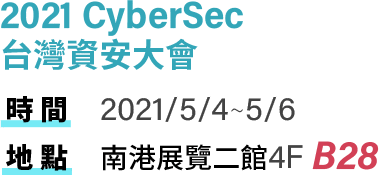 2021 CyberSec
台灣資安大會

時間 2021/5/4~5/6

地點 南港展覽二館4F B28